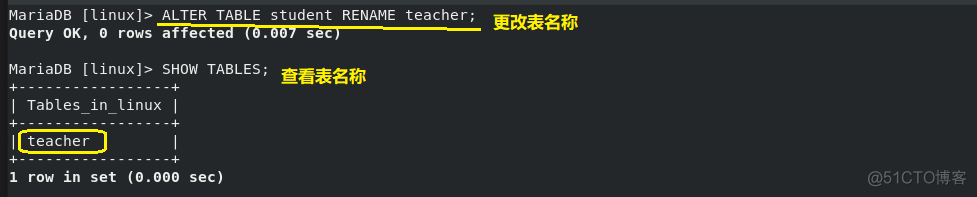 MariaDB [linux]> ALTER TABLE student RENAME teacher; 更改表名称
Query OK, 0 rows affected (0.007 sec)

MariaDB [linux]> SHOW TABLES; 查看表名称
+-----------------+
| Tables_in_linux |
+-----------------+
| teacher         |
+-----------------+
1 row in set (0.000 sec)

@51CTO博客